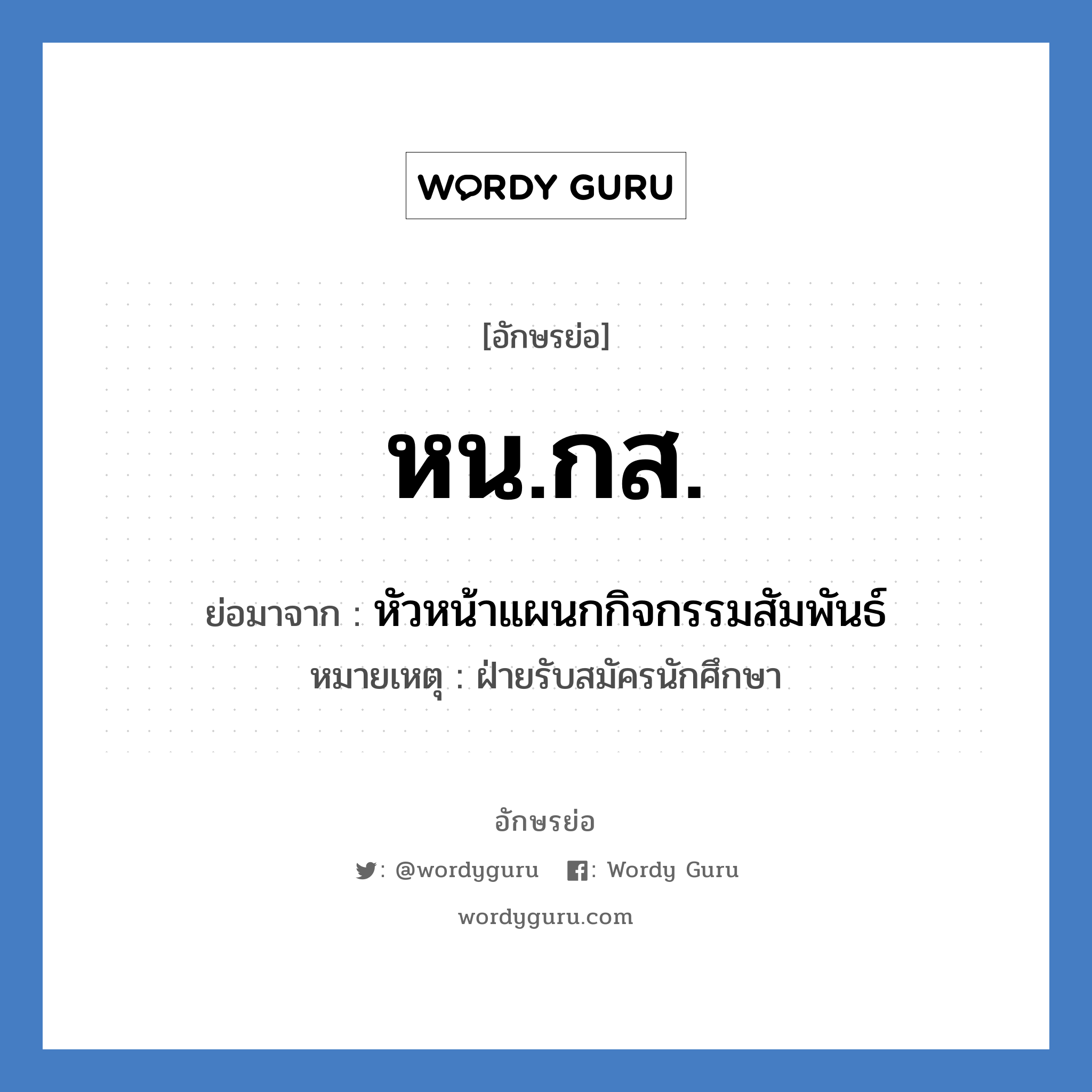 WORDY GURU

[อักษรย่อ]

หน.กส.

ย่อมาจาก : หัวหน้าแผนกกิจกรรมสัมพันธ์

หมายเหตุ : ฝ่ายรับสมัครนักศึกษา

อักษรย่อ

: @wordyguru : Wordy Guru

wordyguru.com